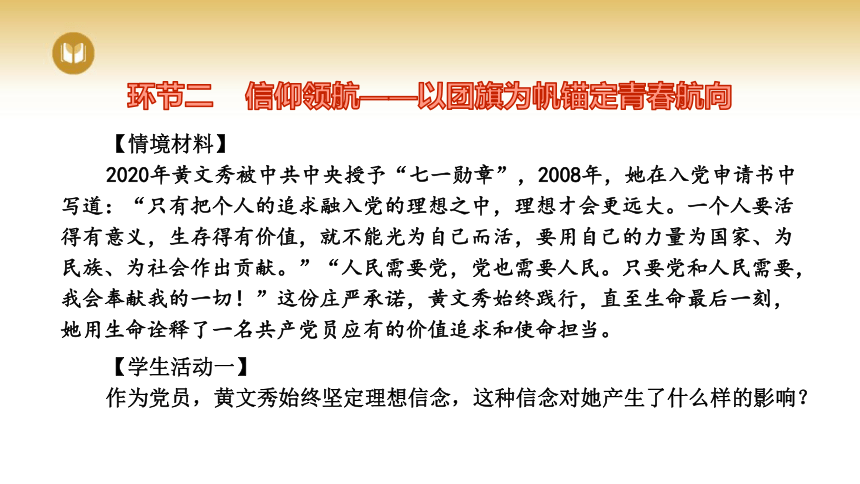 环节二　信仰领航——以团旗为帆锚定青春航向

【情境材料】

2020年黄文秀被中共中央授予“七一勋章”，2008年，她在入党申请书中写道：“只有把个人的追求融入党的理想之中，理想才会更远大。一个人要活得有意义，生存得有价值，就不能光为自己而活，要用自己的力量为国家、为民族、为社会作出贡献。”“人民需要党，党也需要人民。只要党和人民需要，我会奉献我的一切！”这份庄严承诺，黄文秀始终践行，直至生命最后一刻，她用生命诠释了一名共产党员应有的价值追求和使命担当。

【学生活动一】

作为党员，黄文秀始终坚定理想信念，这种信念对她产生了什么样的影响？